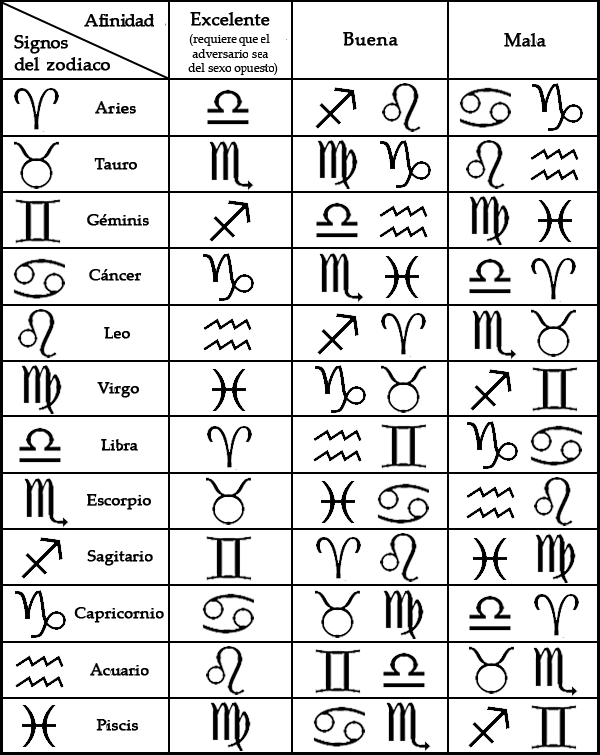 | Afinidad / Signos del zodiaco | Excelente (requiere que el adversario sea del sexo opuesto) | Buena | Mala |
|---|---|---|---|
| ♈ Aries | ♎ | ♐ ♌ | ♋ ♑ |
| ♉ Tauro | ♏ | ♍ ♑ | ♌ ♒ |
| ♊ Géminis | ♐ | ♎ ♒ | ♍ ♓ |
| ♋ Cáncer | ♑ | ♏ ♓ | ♎ ♈ |
| ♌ Leo | ♒ | ♐ ♈ | ♏ ♉ |
| ♍ Virgo | ♓ | ♑ ♉ | ♐ ♊ |
| ♎ Libra | ♈ | ♒ ♊ | ♑ ♋ |
| ♏ Escorpio | ♉ | ♓ ♋ | ♒ ♌ |
| ♐ Sagitario | ♊ | ♈ ♌ | ♓ ♍ |
| ♑ Capricornio | ♋ | ♉ ♍ | ♎ ♈ |
| ♒ Acuario | ♌ | ♊ ♎ | ♉ ♏ |
| ♓ Piscis | ♍ | ♋ ♏ | ♐ ♊ |